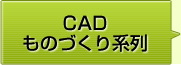 CAD
ものづくり系列